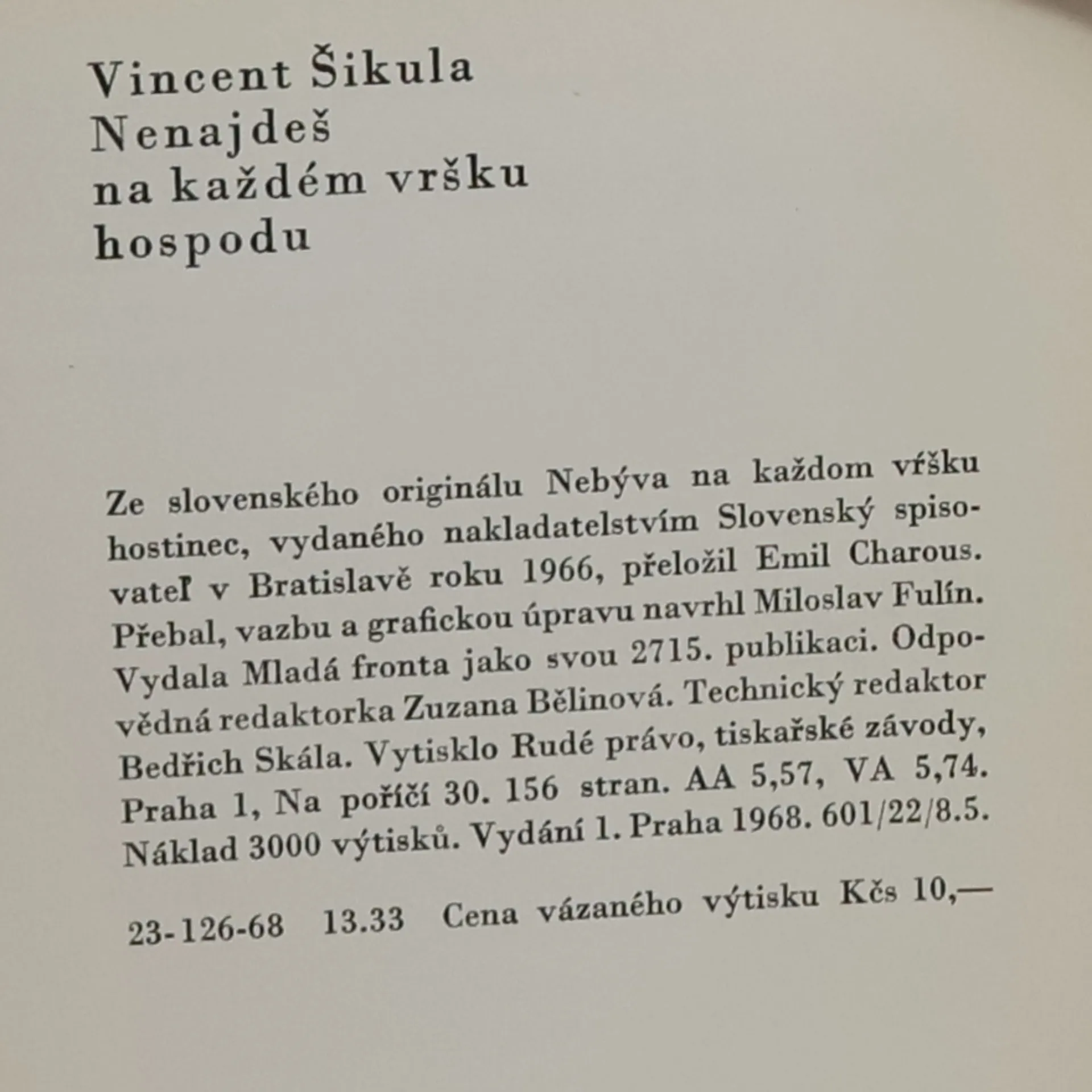 Vincent Šikula
Nenajdeš
na každém vršku
hospodu

Ze slovenského originálu Nebýva na každom vŕšku hostinec, vydaného nakladatelstvím Slovenský spisovateľ v Bratislavě roku 1966, přeložil Emil Charous. Přebal, vazbu a grafickou úpravu navrhl Miloslav Fulín. Vydala Mladá fronta jako svou 2715. publikaci. Odpovědná redaktorka Zuzana Bělinová. Technický redaktor Bedřich Skála. Vytisklo Rudé právo, tiskařské závody, Praha 1, Na poříčí 30. 156 stran. AA 5,57, VA 5,74. Náklad 3000 výtisků. Vydání 1. Praha 1968. 601/22/8.5.

23-126-68 13.33 Cena vázaného výtisku Kčs 10,—